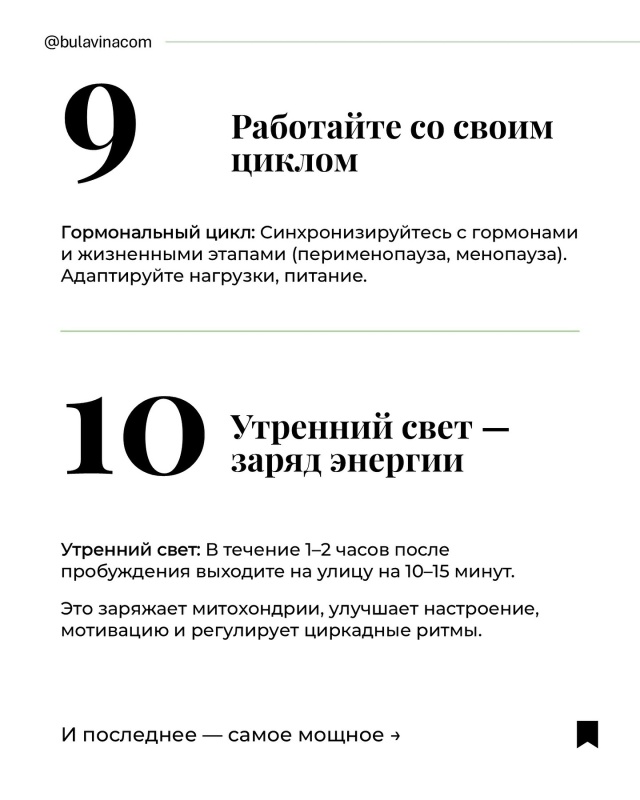 @bulavinacom

9

Работайте со своим циклом

Гормональный цикл: Синхронизируйтесь с гормонами и жизненными этапами (перименопауза, менопауза). Адаптируйте нагрузки, питание.

10

Утренний свет — заряд энергии

Утренний свет: В течение 1–2 часов после пробуждения выходите на улицу на 10–15 минут.

Это заряжает митохондрии, улучшает настроение, мотивацию и регулирует циркадные ритмы.

И последнее — самое мощное →